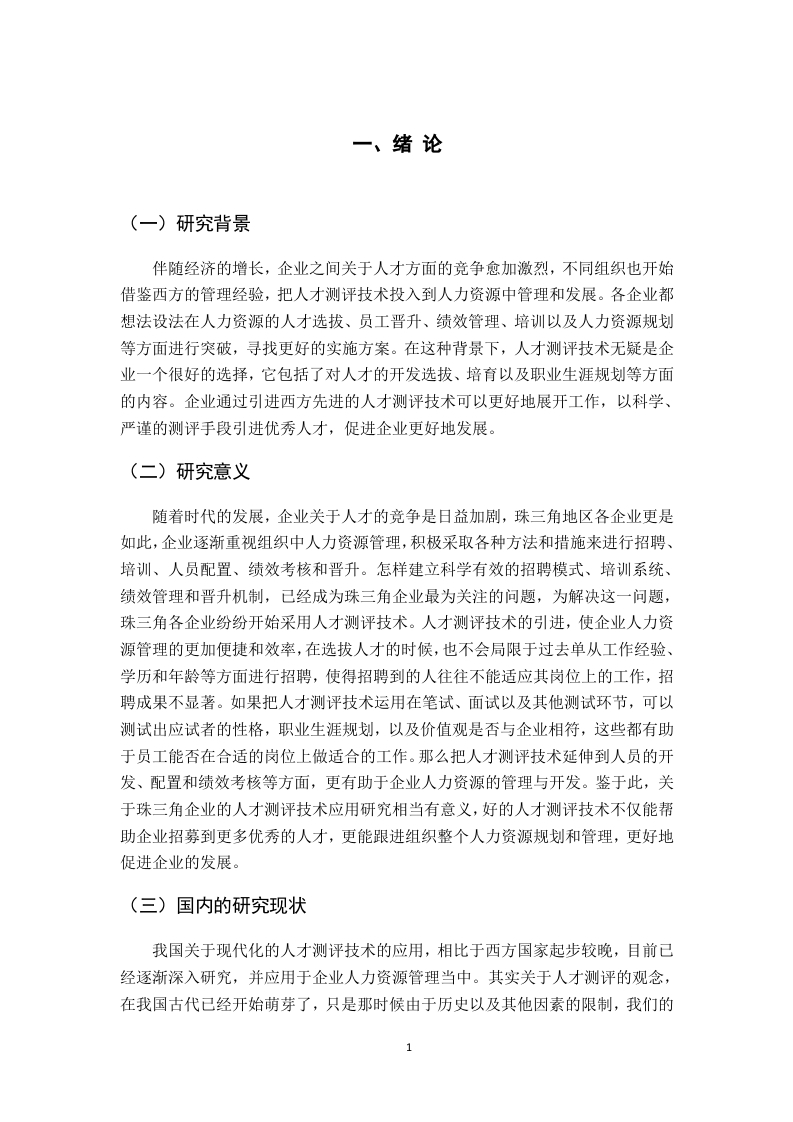 一、绪 论

（一）研究背景

伴随经济的增长，企业之间关于人才方面的竞争愈加激烈，不同组织也开始借鉴西方的管理经验，把人才测评技术投入到人力资源中管理和发展。各企业都想法设法在人力资源的人才选拔、员工晋升、绩效管理、培训以及人力资源规划等方面进行突破，寻找更好的实施方案。在这种背景下，人才测评技术无疑是企业一个很好的选择，它包括了对人才的开发选拔、培育以及职业生涯规划等方面的内容。企业通过引进西方先进的人才测评技术可以更好地展开工作，以科学、严谨的测评手段引进优秀人才，促进企业更好地发展。

（二）研究意义

随着时代的发展，企业关于人才的竞争是日益加剧，珠三角地区各企业更是如此，企业逐渐重视组织中人力资源管理，积极采取各种方法和措施来进行招聘、培训、人员配置、绩效考核和晋升。怎样建立科学有效的招聘模式、培训系统、绩效管理和晋升机制，已经成为珠三角企业最为关注的问题，为解决这一问题，珠三角各企业纷纷开始采用人才测评技术。人才测评技术的引进，使企业人力资源管理的更加便捷和效率，在选拔人才的时候，也不会局限于过去单从工作经验、学历和年龄等方面进行招聘，使得招聘到的人往往不能适应其岗位上的工作，招聘成果不显著。如果把人才测评技术运用在笔试、面试以及其他测试环节，可以测试出应试者的性格，职业生涯规划，以及价值观是否与企业相符，这些都有助于员工能否在合适的岗位上做适合的工作。那么把人才测评技术延伸到人员的开发、配置和绩效考核等方面，更有助于企业人力资源的管理与开发。鉴于此，关于珠三角企业的人才测评技术应用研究相当有意义，好的人才测评技术不仅能帮助企业招募到更多优秀的人才，更能跟进组织整个人力资源规划和管理，更好地促进企业的发展。

（三）国内的研究现状

我国关于现代化的人才测评技术的应用，相比于西方国家起步较晚，目前已经逐渐深入研究，并应用于企业人力资源管理当中。其实关于人才测评的观念，在我国古代已经开始萌芽了，只是那时候由于历史以及其他因素的限制，我们的

1